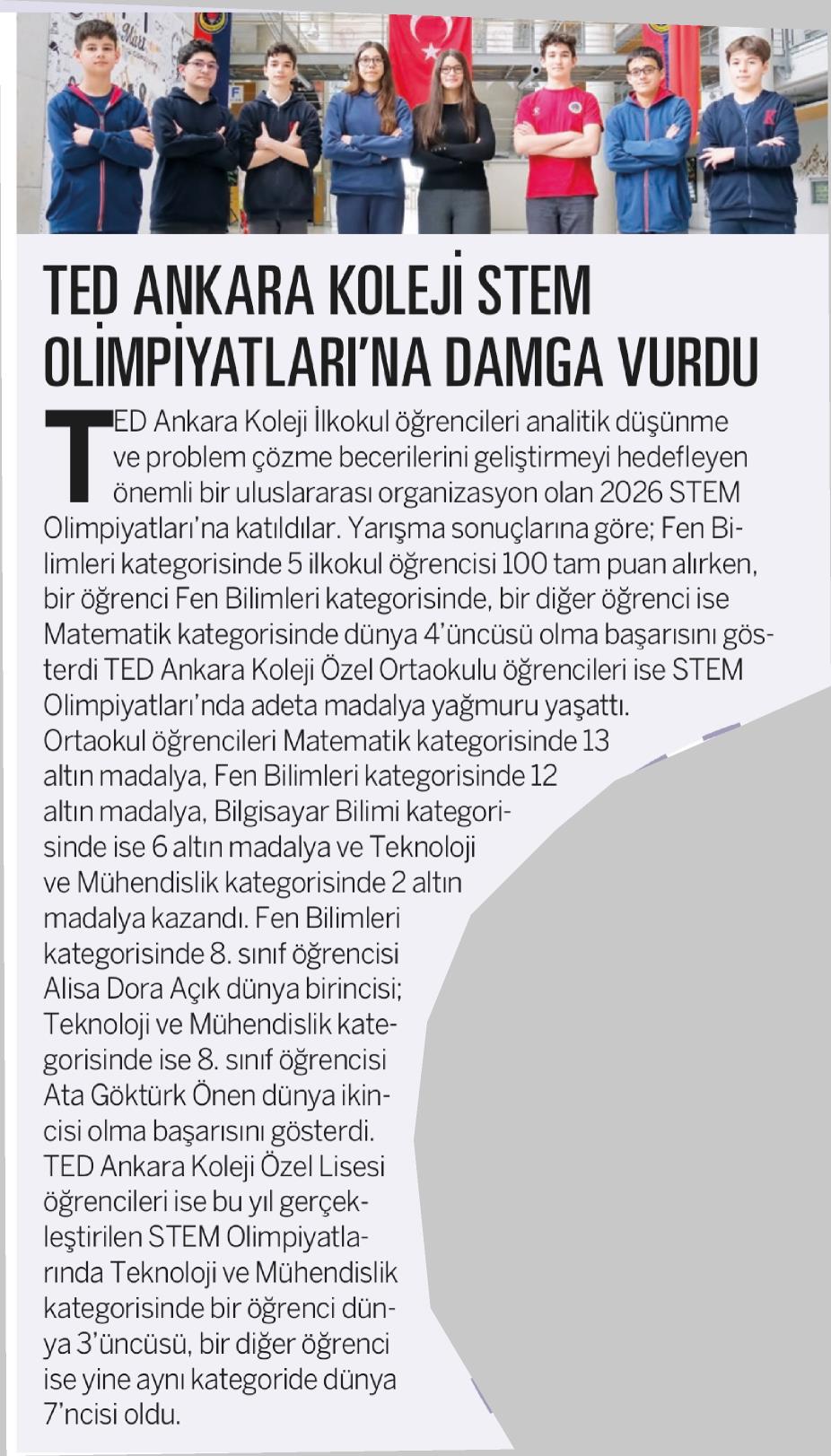 TED ANKARA KOLEJİ STEM OLİMPİYATLARI'NA DAMGA VURDU

TED Ankara Koleji İlkokul öğrencileri analitik düşünme ve problem çözme becerilerini geliştirmeyi hedefleyen önemli bir uluslararası organizasyon olan 2026 STEM Olimpiyatları'na katıldılar. Yarışma sonuçlarına göre; Fen Bilimleri kategorisinde 5 ilkokul öğrencisi 100 tam puan alırken, bir öğrenci Fen Bilimleri kategorisinde, bir diğer öğrenci ise Matematik kategorisinde dünya 4'üncüsü olma başarısını gösterdi TED Ankara Koleji Özel Ortaokulu öğrencileri ise STEM Olimpiyatları'nda adeta madalya yağmuru yaşattı. Ortaokul öğrencileri Matematik kategorisinde 13 altın madalya, Fen Bilimleri kategorisinde 12 altın madalya, Bilgisayar Bilimi kategorisinde ise 6 altın madalya ve Teknoloji ve Mühendislik kategorisinde 2 altın madalya kazandı. Fen Bilimleri kategorisinde 8. sınıf öğrencisi Alisa Dora Açık dünya birincisi; Teknoloji ve Mühendislik kategorisinde ise 8. sınıf öğrencisi Ata Göktürk Önen dünya ikincisi olma başarısını gösterdi. TED Ankara Koleji Özel Lisesi öğrencileri ise bu yıl gerçekleştirilen STEM Olimpiyatlarında Teknoloji ve Mühendislik kategorisinde bir öğrenci dünya 3'üncüsü, bir diğer öğrenci ise yine aynı kategoride dünya 7'ncisi oldu.